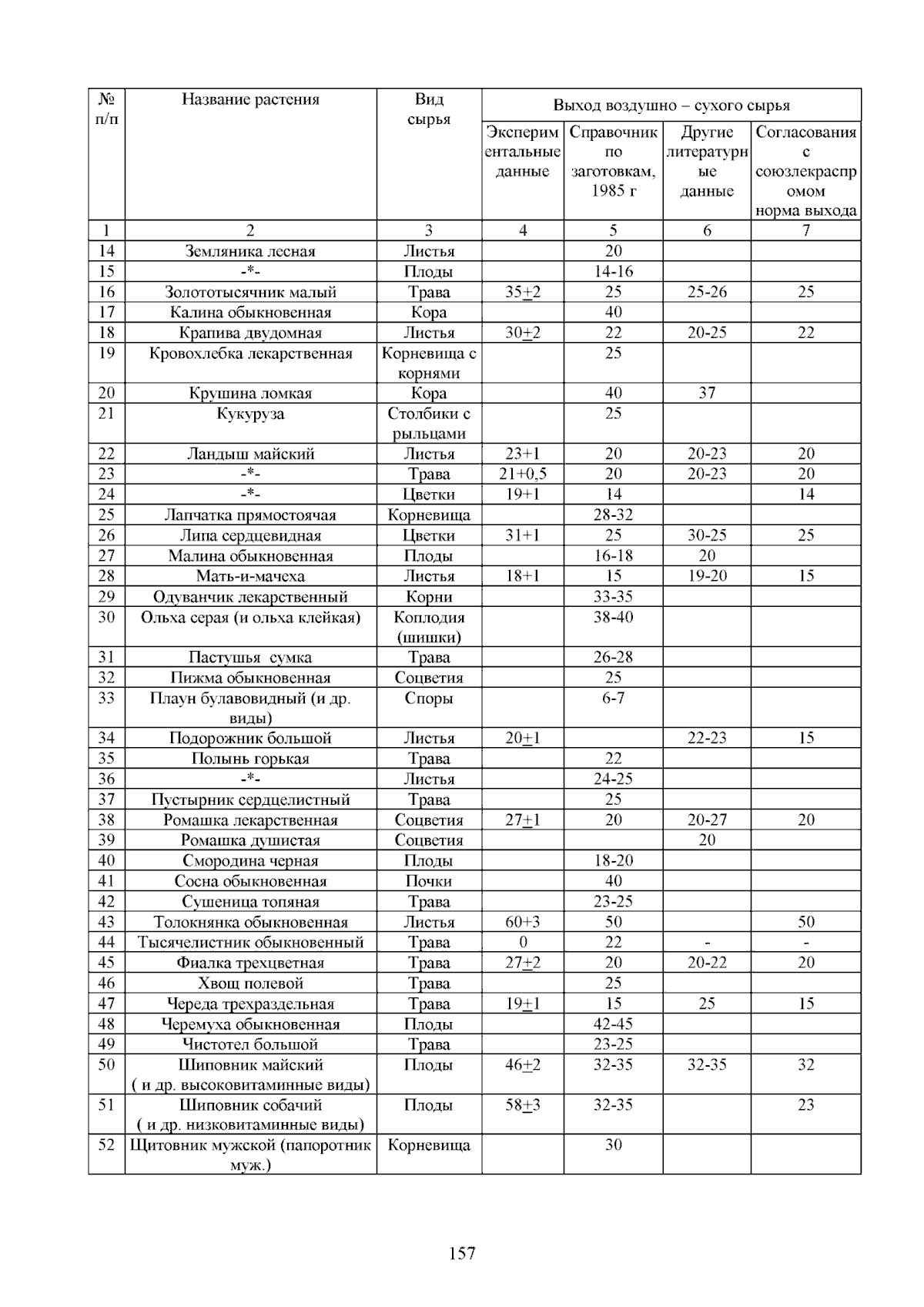 | № п/п | Название растения | Вид сырья | Выход воздушно – сухого сырья | | | |
|---|---|---|---|---|---|---|
| | | | Экспериментальные данные | Справочник по заготовкам, 1985 г | Другие литературные данные | Согласования с союзлекраспромом норма выхода |
| 1 | 2 | 3 | 4 | 5 | 6 | 7 |
| 14 | Земляника лесная | Листья | | 20 | | |
| 15 | -*- | Плоды | | 14-16 | | |
| 16 | Золототысячник малый | Трава | 35+2 | 25 | 25-26 | 25 |
| 17 | Калина обыкновенная | Кора | | 40 | | |
| 18 | Крапива двудомная | Листья | 30+2 | 22 | 20-25 | 22 |
| 19 | Кровохлебка лекарственная | Корневища с корнями | | 25 | | |
| 20 | Крушина ломкая | Кора | | 40 | 37 | |
| 21 | Кукуруза | Столбики с рыльцами | | 25 | | |
| 22 | Ландыш майский | Листья | 23+1 | 20 | 20-23 | 20 |
| 23 | -*- | Трава | 21+0,5 | 20 | 20-23 | 20 |
| 24 | -*- | Цветки | 19+1 | 14 | | 14 |
| 25 | Лапчатка прямостоячая | Корневища | | 28-32 | | |
| 26 | Липа сердцевидная | Цветки | 31+1 | 25 | 30-25 | 25 |
| 27 | Малина обыкновенная | Плоды | | 16-18 | 20 | |
| 28 | Мать-и-мачеха | Листья | 18+1 | 15 | 19-20 | 15 |
| 29 | Одуванчик лекарственный | Корни | | 33-35 | | |
| 30 | Ольха серая (и ольха клейкая) | Коплодия (шишки) | | 38-40 | | |
| 31 | Пастушья сумка | Трава | | 26-28 | | |
| 32 | Пижма обыкновенная | Соцветия | | 25 | | |
| 33 | Плаун булавовидный (и др. виды) | Споры | | 6-7 | | |
| 34 | Подорожник большой | Листья | 20+1 | | 22-23 | 15 |
| 35 | Полынь горькая | Трава | | 22 | | |
| 36 | -*- | Листья | | 24-25 | | |
| 37 | Пустырник сердцелистный | Трава | | 25 | | |
| 38 | Ромашка лекарственная | Соцветия | 27+1 | 20 | 20-27 | 20 |
| 39 | Ромашка душистая | Соцветия | | | 20 | |
| 40 | Смородина черная | Плоды | | 18-20 | | |
| 41 | Сосна обыкновенная | Почки | | 40 | | |
| 42 | Сушеница топяная | Трава | | 23-25 | | |
| 43 | Толокнянка обыкновенная | Листья | 60+3 | 50 | | 50 |
| 44 | Тысячелистник обыкновенный | Трава | 0 | 22 | - | - |
| 45 | Фиалка трехцветная | Трава | 27+2 | 20 | 20-22 | 20 |
| 46 | Хвощ полевой | Трава | | 25 | | |
| 47 | Череда трехраздельная | Трава | 19+1 | 15 | 25 | 15 |
| 48 | Черемуха обыкновенная | Плоды | | 42-45 | | |
| 49 | Чистотел большой | Трава | | 23-25 | | |
| 50 | Шиповник майский ( и др. высоковитаминные виды) | Плоды | 46+2 | 32-35 | 32-35 | 32 |
| 51 | Шиповник собачий ( и др. низковитаминные виды) | Плоды | 58+3 | 32-35 | | 23 |
| 52 | Щитовник мужской (папоротник муж.) | Корневища | | 30 | | |

157